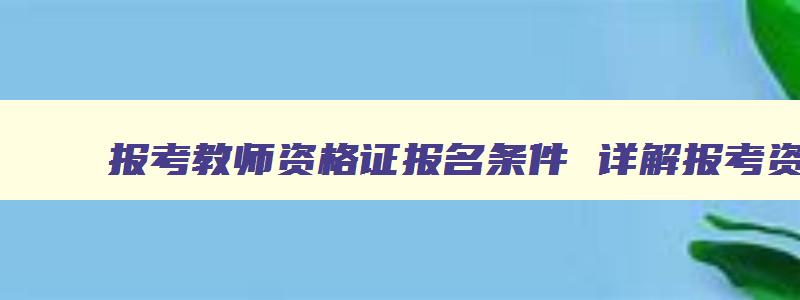 报考教师资格证报名条件 详解报考资